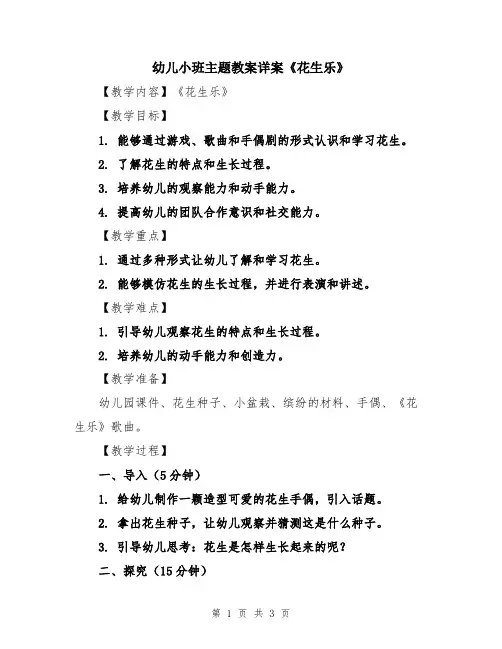 幼儿小班主题教案详案《花生乐》

【教学内容】《花生乐》

【教学目标】

1. 能够通过游戏、歌曲和手偶剧的形式认识和学习花生。

2. 了解花生的特点和生长过程。

3. 培养幼儿的观察能力和动手能力。

4. 提高幼儿的团队合作意识和社交能力。

【教学重点】

1. 通过多种形式让幼儿了解和学习花生。

2. 能够模仿花生的生长过程，并进行表演和讲述。

【教学难点】

1. 引导幼儿观察花生的特点和生长过程。

2. 培养幼儿的动手能力和创造力。

【教学准备】

幼儿园课件、花生种子、小盆栽、缤纷的材料、手偶、《花生乐》歌曲。

【教学过程】

一、导入（5分钟）

1. 给幼儿制作一颗造型可爱的花生手偶，引入话题。

2. 拿出花生种子，让幼儿观察并猜测这是什么种子。

3. 引导幼儿思考：花生是怎样生长起来的呢？

二、探究（15分钟）

第 1 页 共 3 页